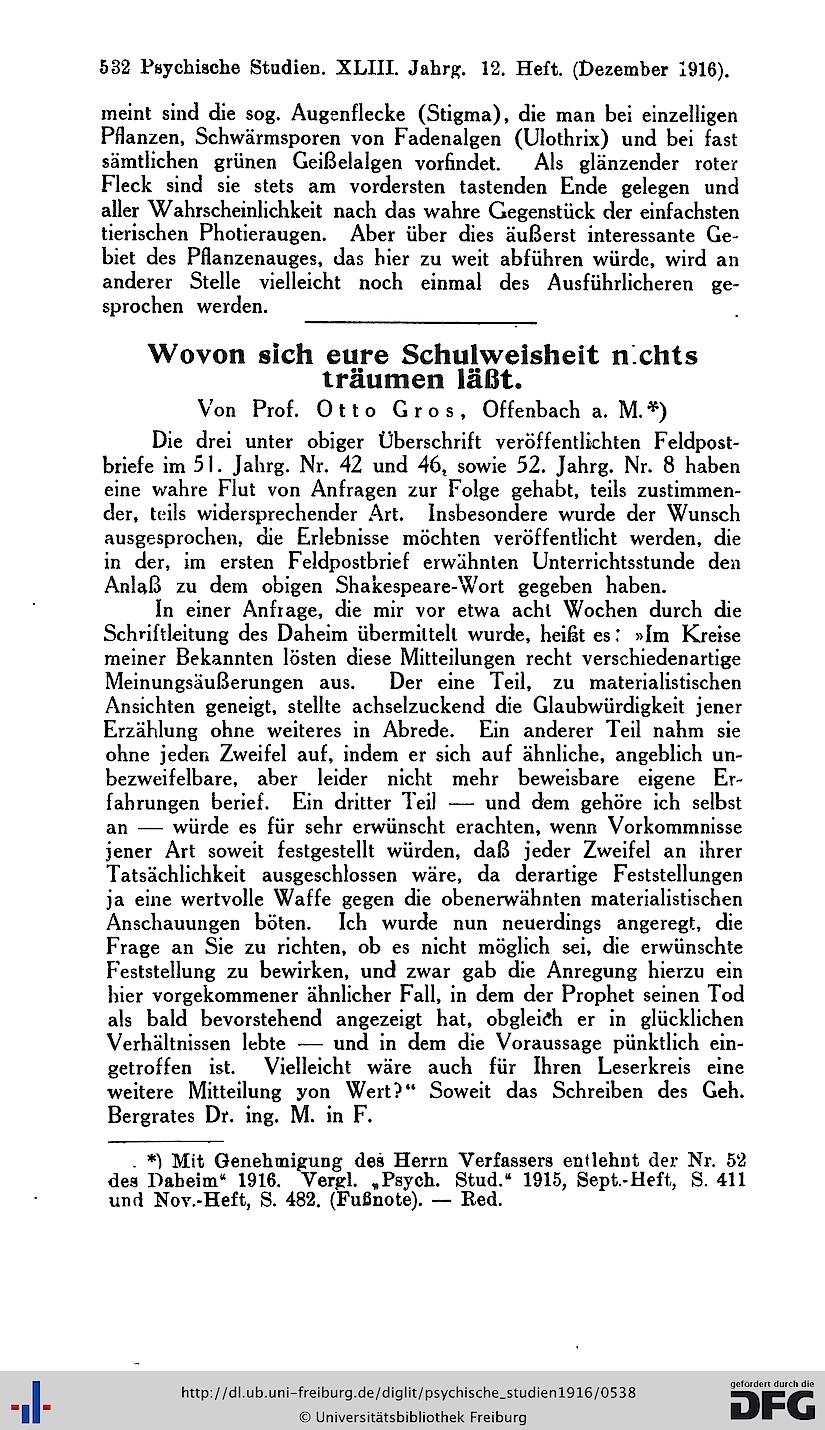 532 Psychische Studien. XLIII. Jahrg. 12. Heft. (Dezember 1916).

meint sind die sog. Augenflecke (Stigma), die man bei einzelligen Pflanzen, Schwärmsporen von Fadenalgen (Ulothrix) und bei fast sämtlichen grünen Geißelalgen vorfindet. Als glänzender roter Fleck sind sie stets am vordersten tastenden Ende gelegen und aller Wahrscheinlichkeit nach das wahre Gegenstück der einfachsten tierischen Photieraugen. Aber über dies äußerst interessante Gebiet des Pflanzenauges, das hier zu weit abführen würde, wird an anderer Stelle vielleicht noch einmal des Ausführlicheren gesprochen werden.

Wovon sich eure Schulweisheit nichts träumen läßt.

Von Prof. Otto Gros, Offenbach a. M.*)

Die drei unter obiger Überschrift veröffentlichten Feldpostbriefe im 51. Jahrg. Nr. 42 und 46, sowie 52. Jahrg. Nr. 8 haben eine wahre Flut von Anfragen zur Folge gehabt, teils zustimmender, teils widersprechender Art. Insbesondere wurde der Wunsch ausgesprochen, die Erlebnisse möchten veröffentlicht werden, die in der, im ersten Feldpostbrief erwähnten Unterrichtsstunde den Anlaß zu dem obigen Shakespeare-Wort gegeben haben.

In einer Anfrage, die mir vor etwa acht Wochen durch die Schriftleitung des Daheim übermittelt wurde, heißt es: »Im Kreise meiner Bekannten lösten diese Mitteilungen recht verschiedenartige Meinungsäußerungen aus. Der eine Teil, zu materialistischen Ansichten geneigt, stellte achselzuckend die Glaubwürdigkeit jener Erzählung ohne weiteres in Abrede. Ein anderer Teil nahm sie ohne jeden Zweifel auf, indem er sich auf ähnliche, angeblich unbezweifelbare, aber leider nicht mehr beweisbare eigene Erfahrungen berief. Ein dritter Teil — und dem gehöre ich selbst an — würde es für sehr erwünscht erachten, wenn Vorkommnisse jener Art soweit festgestellt würden, daß jeder Zweifel an ihrer Tatsächlichkeit ausgeschlossen wäre, da derartige Feststellungen ja eine wertvolle Waffe gegen die obenerwähnten materialistischen Anschauungen böten. Ich wurde nun neuerdings angeregt, die Frage an Sie zu richten, ob es nicht möglich sei, die erwünschte Feststellung zu bewirken, und zwar gab die Anregung hierzu ein hier vorgekommener ähnlicher Fall, in dem der Prophet seinen Tod als bald bevorstehend angezeigt hat, obgleich er in glücklichen Verhältnissen lebte — und in dem die Voraussage pünktlich eingetroffen ist. Vielleicht wäre auch für Ihren Leserkreis eine weitere Mitteilung von Wert?“ Soweit das Schreiben des Geh. Bergrates Dr. ing. M. in F.

*) Mit Genehmigung des Herrn Verfassers entlehnt der Nr. 52 des Daheim“ 1916. Vergl. „Psych. Stud.“ 1915, Sept.-Heft, S. 411 und Nov.-Heft, S. 482. (Fußnote). — Red.

http://dl.ub.uni-freiburg.de/diglit/psychische_studien1916/0538
© Universitätsbibliothek Freiburg
gefördert durch die DFG